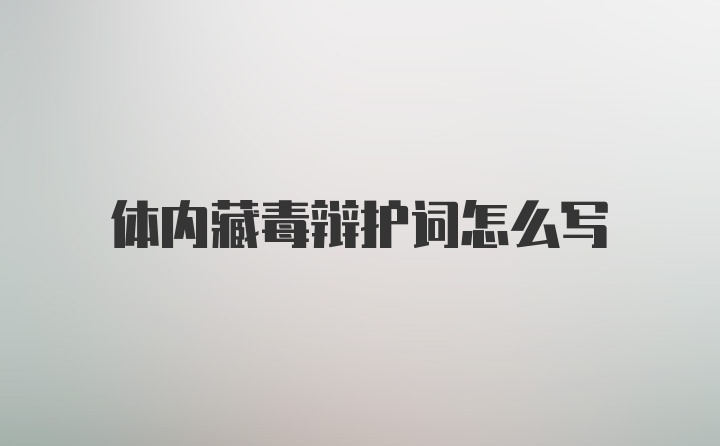 体内藏毒辩护词怎么写